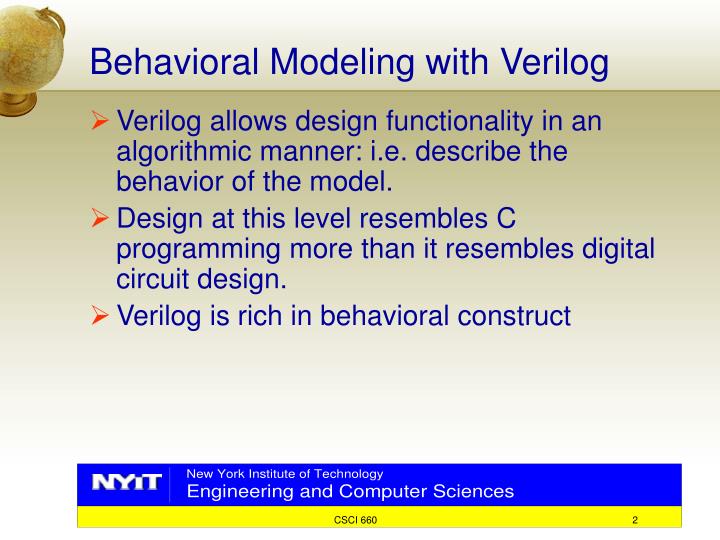 Behavioral Modeling with Verilog

➢ Verilog allows design functionality in an algorithmic manner: i.e. describe the behavior of the model.
➢ Design at this level resembles C programming more than it resembles digital circuit design.
➢ Verilog is rich in behavioral construct

NYIT
New York Institute of Technology
Engineering and Computer Sciences

CSCI 660
2